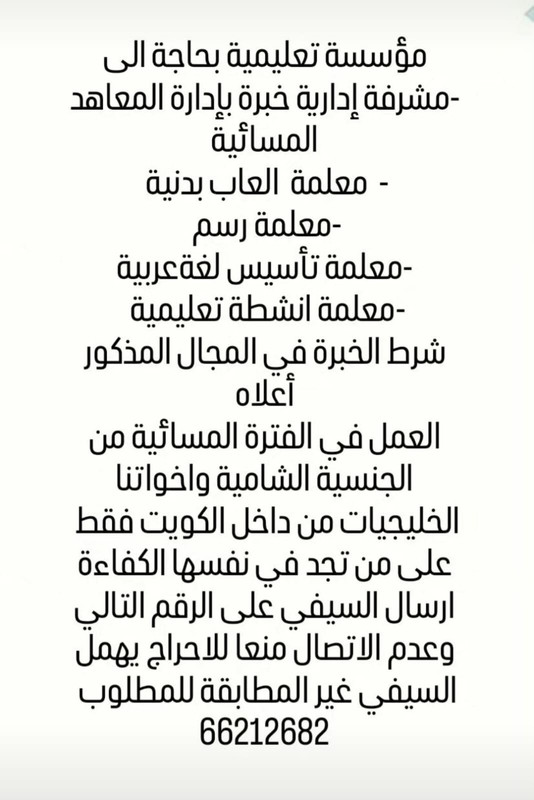 مؤسسة تعليمية بحاجة الى
-مشرفة إدارية خبرة بإدارة المعاهد المسائية
- معلمة العاب بدنية
-معلمة رسم
-معلمة تأسيس لغةعربية
-معلمة انشطة تعليمية
شرط الخبرة في المجال المذكور أعلاه
العمل في الفترة المسائية من الجنسية الشامية واخواتنا الخليجيات من داخل الكويت فقط
على من تجد في نفسها الكفاءة ارسال السيفي على الرقم التالي وعدم الاتصال منعا للاحراج يهمل السيفي غير المطابقة للمطلوب
66212682